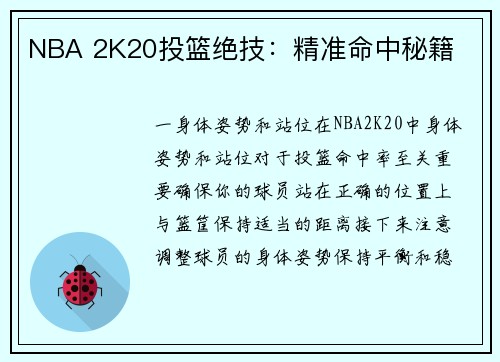 NBA 2K20投篮绝技：精准命中秘籍

一身体姿势和站位在NBA2K20中身体姿势和站位对于投篮命中率至关重要确保你的球员站在正确的位置上与篮筐保持适当的距离接下来注意调整球员的身体姿势保持平衡和稳